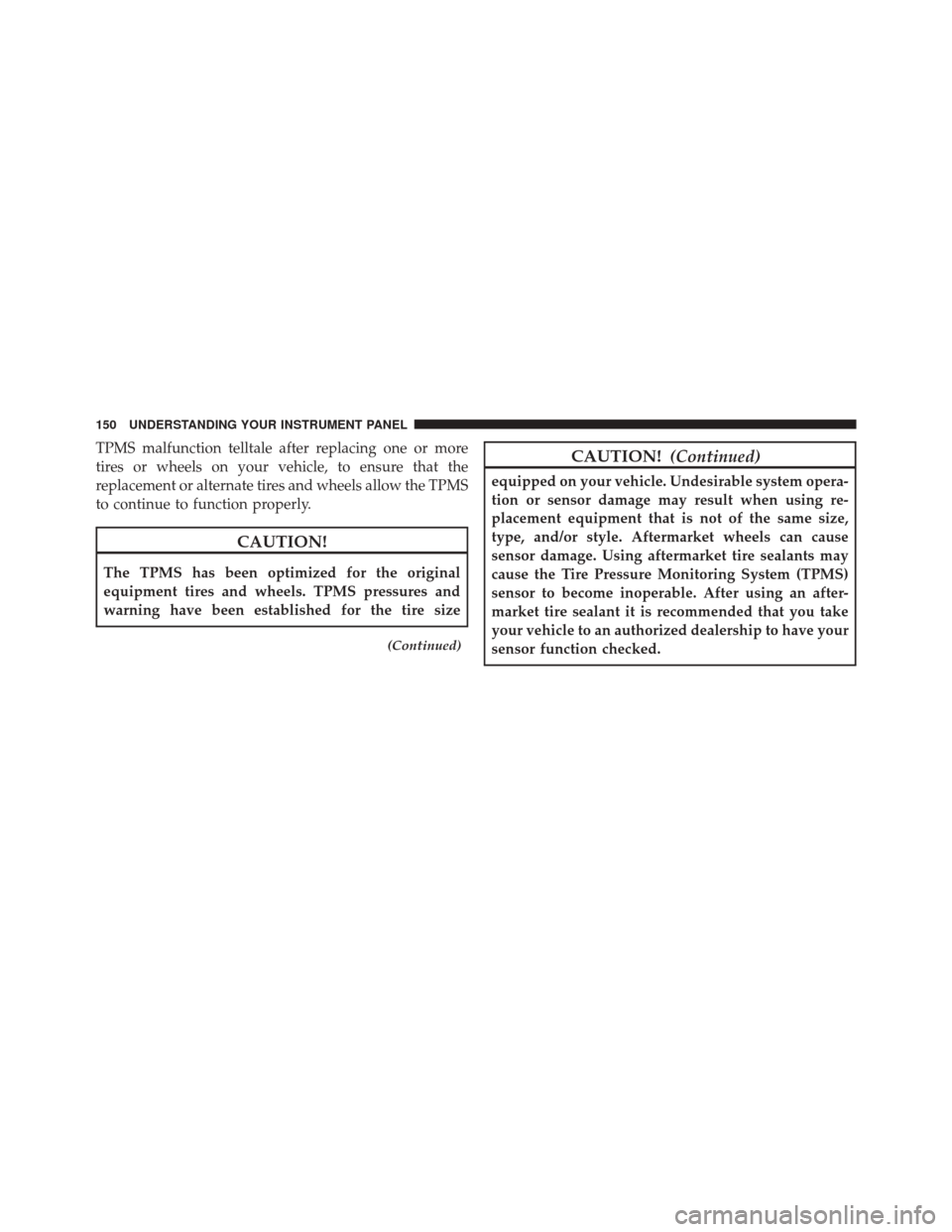 150 UNDERSTANDING YOUR INSTRUMENT PANEL

TPMS malfunction telltale after replacing one or more tires or wheels on your vehicle, to ensure that the replacement or alternate tires and wheels allow the TPMS to continue to function properly.

CAUTION!

The TPMS has been optimized for the original equipment tires and wheels. TPMS pressures and warning have been established for the tire size

(Continued)

CAUTION! (Continued)

equipped on your vehicle. Undesirable system operation or sensor damage may result when using replacement equipment that is not of the same size, type, and/or style. Aftermarket wheels can cause sensor damage. Using aftermarket tire sealants may cause the Tire Pressure Monitoring System (TPMS) sensor to become inoperable. After using an aftermarket tire sealant it is recommended that you take your vehicle to an authorized dealership to have your sensor function checked.

carmanualsonline.info